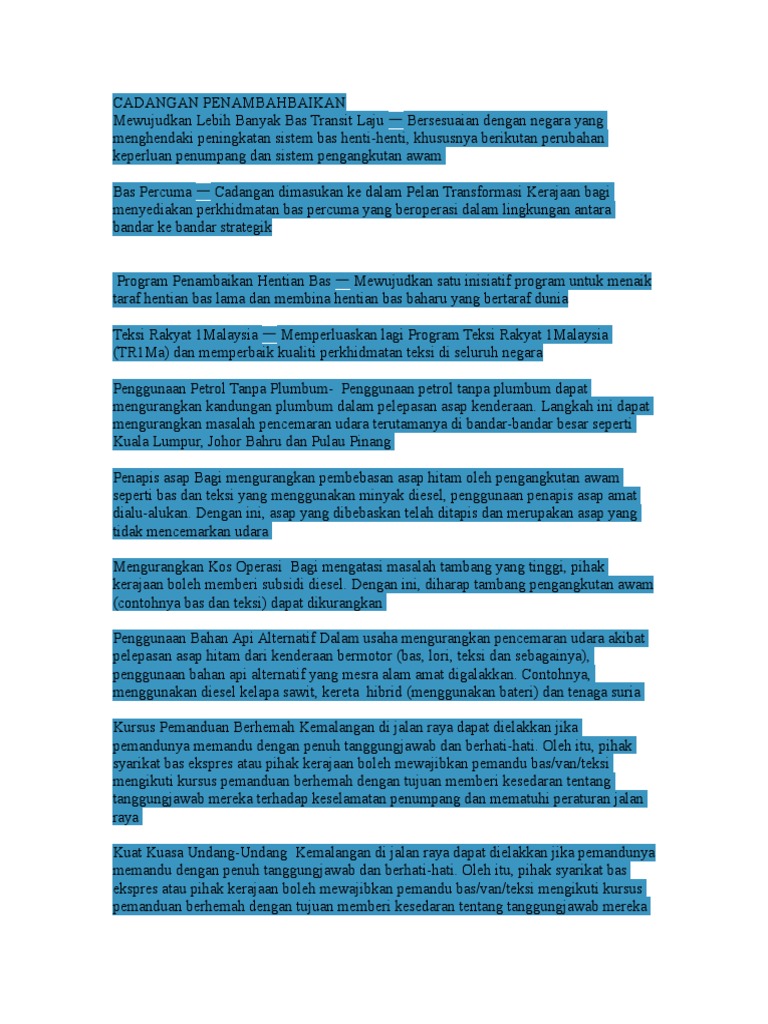 CADANGAN PENAMBAHBAIKAN

Mewujudkan Lebih Banyak Bas Transit Laju — Bersesuaian dengan negara yang menghendaki peningkatan sistem bas henti-henti, khususnya berikutan perubahan keperluan penumpang dan sistem pengangkutan awam

Bas Percuma — Cadangan dimasukan ke dalam Pelan Transformasi Kerajaan bagi menyediakan perkhidmatan bas percuma yang beroperasi dalam lingkungan antara bandar ke bandar strategik

Program Penambaikan Hentian Bas — Mewujudkan satu inisiatif program untuk menaik taraf hentian bas lama dan membina hentian bas baharu yang bertaraf dunia

Teksi Rakyat 1Malaysia — Memperluaskan lagi Program Teksi Rakyat 1Malaysia (TR1Ma) dan memperbaik kualiti perkhidmatan teksi di seluruh negara

Penggunaan Petrol Tanpa Plumbum- Penggunaan petrol tanpa plumbum dapat mengurangkan kandungan plumbum dalam pelepasan asap kenderaan. Langkah ini dapat mengurangkan masalah pencemaran udara terutamanya di bandar-bandar besar seperti Kuala Lumpur, Johor Bahru dan Pulau Pinang

Penapis asap Bagi mengurangkan pembebasan asap hitam oleh pengangkutan awam seperti bas dan teksi yang menggunakan minyak diesel, penggunaan penapis asap amat dialu-alukan. Dengan ini, asap yang dibebaskan telah ditapis dan merupakan asap yang tidak mencemarkan udara

Mengurangkan Kos Operasi Bagi mengatasi masalah tambang yang tinggi, pihak kerajaan boleh memberi subsidi diesel. Dengan ini, diharap tambang pengangkutan awam (contohnya bas dan teksi) dapat dikurangkan

Penggunaan Bahan Api Alternatif Dalam usaha mengurangkan pencemaran udara akibat pelepasan asap hitam dari kenderaan bermotor (bas, lori, teksi dan sebagainya), penggunaan bahan api alternatif yang mesra alam amat digalakkan. Contohnya, menggunakan diesel kelapa sawit, kereta hibrid (menggunakan bateri) dan tenaga suria

Kursus Pemanduan Berhemah Kemalangan di jalan raya dapat dielakkan jika pemandunya memandu dengan penuh tanggungjawab dan berhati-hati. Oleh itu, pihak syarikat bas ekspres atau pihak kerajaan boleh mewajibkan pemandu bas/van/teksi mengikuti kursus pemanduan berhemah dengan tujuan memberi kesedaran tentang tanggungjawab mereka terhadap keselamatan penumpang dan mematuhi peraturan jalan raya

Kuat Kuasa Undang-Undang Kemalangan di jalan raya dapat dielakkan jika pemandunya memandu dengan penuh tanggungjawab dan berhati-hati. Oleh itu, pihak syarikat bas ekspres atau pihak kerajaan boleh mewajibkan pemandu bas/van/teksi mengikuti kursus pemanduan berhemah dengan tujuan memberi kesedaran tentang tanggungjawab mereka